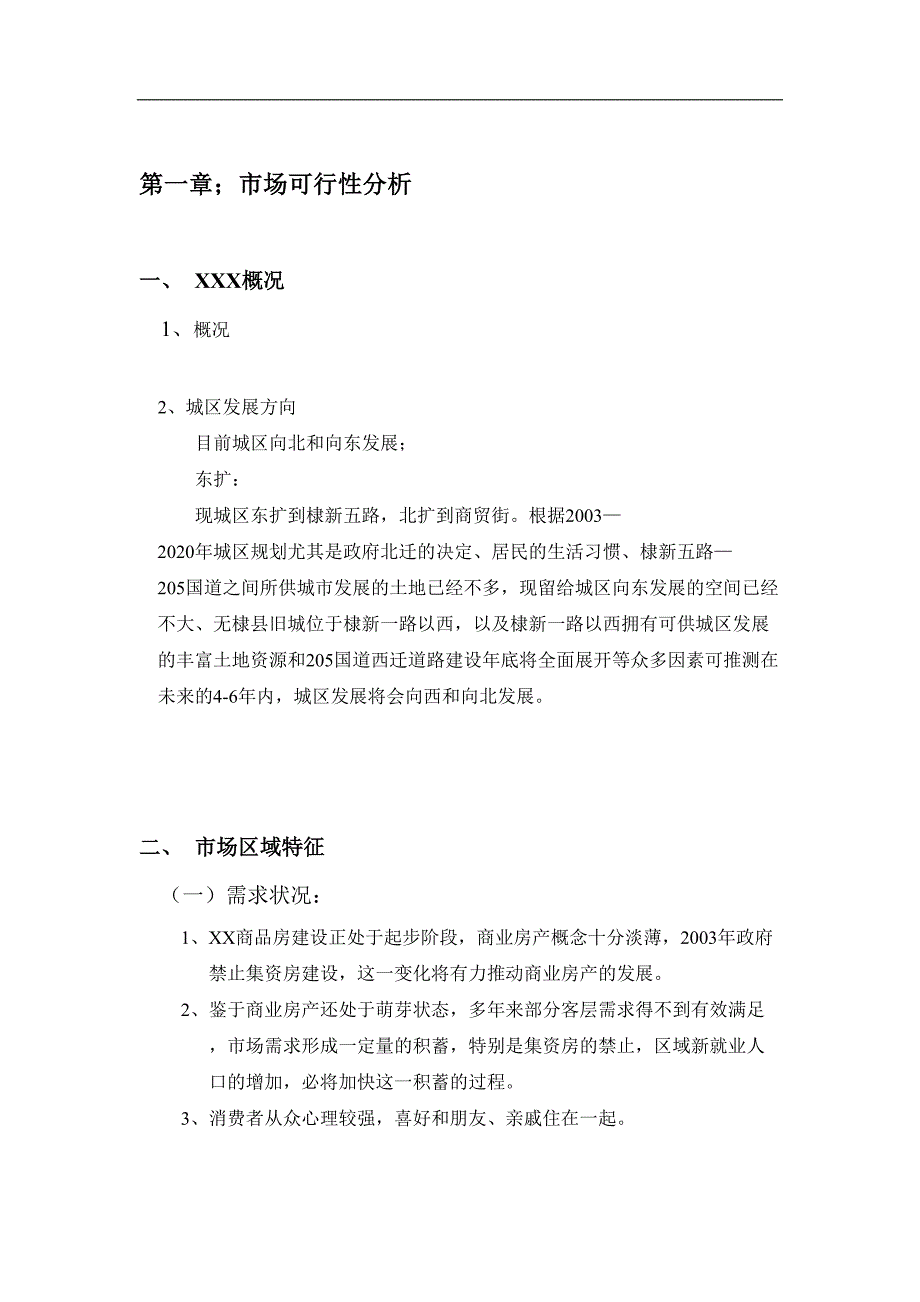 第一章；市场可行性分析

一、 XXX概况

1、概况

2、城区发展方向

目前城区向北和向东发展；

东扩：

现城区东扩到棣新五路，北扩到商贸街。根据2003—2020年城区规划尤其是政府北迁的决定、居民的生活习惯、棣新五路—205国道之间所供城市发展的土地已经不多，现留给城区向东发展的空间已经不大、无棣县旧城位于棣新一路以西，以及棣新一路以西拥有可供城区发展的丰富土地资源和205国道西迁道路建设年底将全面展开等众多因素可推测在未来的4-6年内，城区发展将会向西和向北发展。

二、 市场区域特征

（一）需求状况：

1、XX商品房建设正处于起步阶段，商业房产概念十分淡薄，2003年政府禁止集资房建设，这一变化将有力推动商业房产的发展。

2、鉴于商业房产还处于萌芽状态，多年来部分客层需求得不到有效满足，市场需求形成一定量的积蓄，特别是集资房的禁止，区域新就业人口的增加，必将加快这一积蓄的过程。

3、消费者从众心理较强，喜好和朋友、亲戚住在一起。